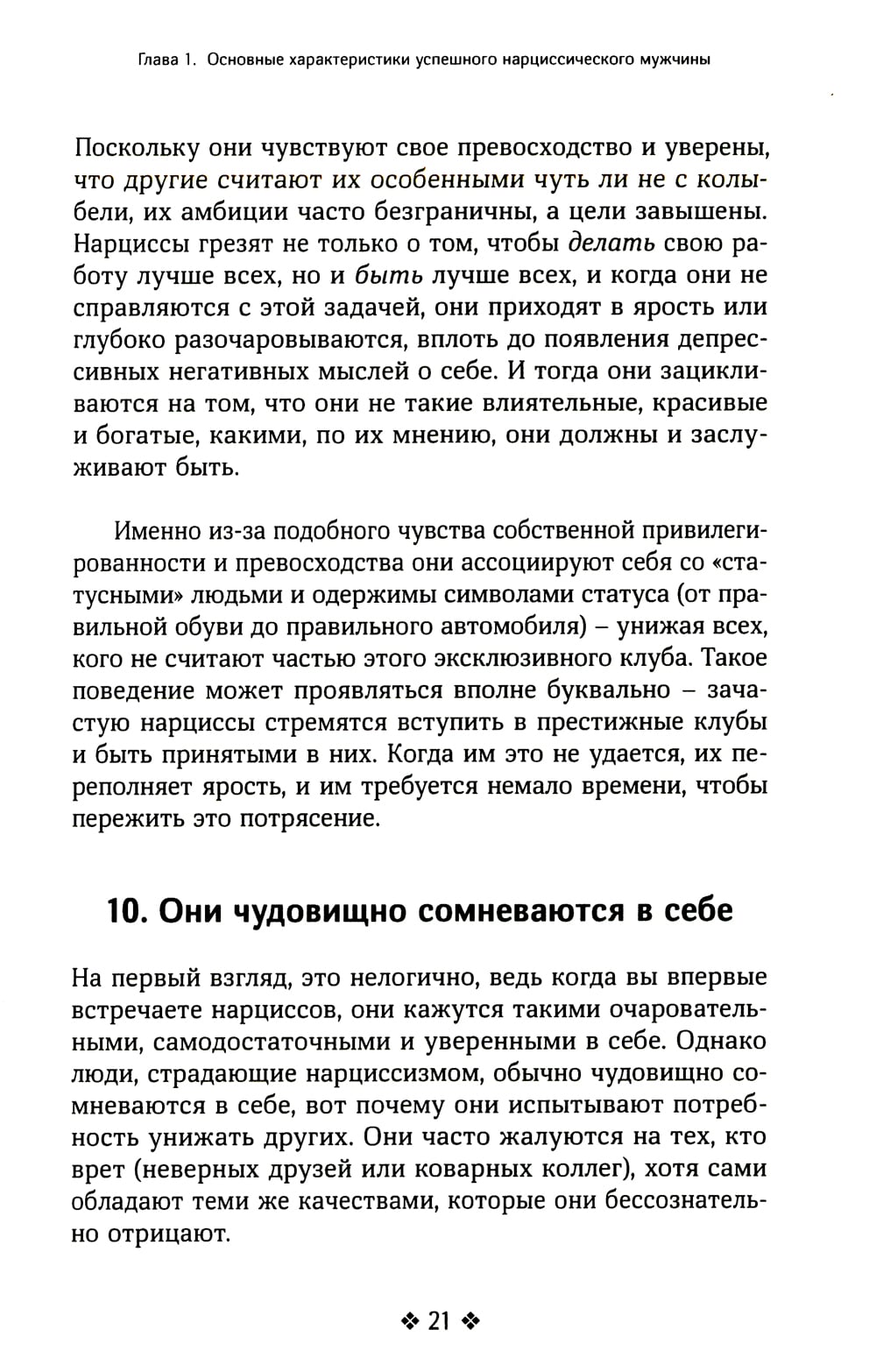 Глава 1. Основные характеристики успешного нарциссического мужчины

Поскольку они чувствуют свое превосходство и уверены, что другие считают их особенными чуть ли не с колыбели, их амбиции часто безграничны, а цели завышены. Нарциссы грезят не только о том, чтобы делать свою работу лучше всех, но и быть лучше всех, и когда они не справляются с этой задачей, они приходят в ярость или глубоко разочаровываются, вплоть до появления депрессивных негативных мыслей о себе. И тогда они зацикливаются на том, что они не такие влиятельные, красивые и богатые, какими, по их мнению, они должны и заслуживают быть.

Именно из-за подобного чувства собственной привилегированности и превосходства они ассоциируют себя со «статусными» людьми и одержимы символами статуса (от правильной обуви до правильного автомобиля) – унижая всех, кого не считают частью этого эксклюзивного клуба. Такое поведение может проявляться вполне буквально – зачастую нарциссы стремятся вступить в престижные клубы и быть принятыми в них. Когда им это не удается, их переполняет ярость, и им требуется немало времени, чтобы пережить это потрясение.

10. Они чудовищно сомневаются в себе

На первый взгляд, это нелогично, ведь когда вы впервые встречаете нарциссов, они кажутся такими очаровательными, самодостаточными и уверенными в себе. Однако люди, страдающие нарциссизмом, обычно чудовищно сомневаются в себе, вот почему они испытывают потребность унижать других. Они часто жалуются на тех, кто врет (неверных друзей или коварных коллег), хотя сами обладают теми же качествами, которые они бессознательно отрицают.

❖ 21 ❖